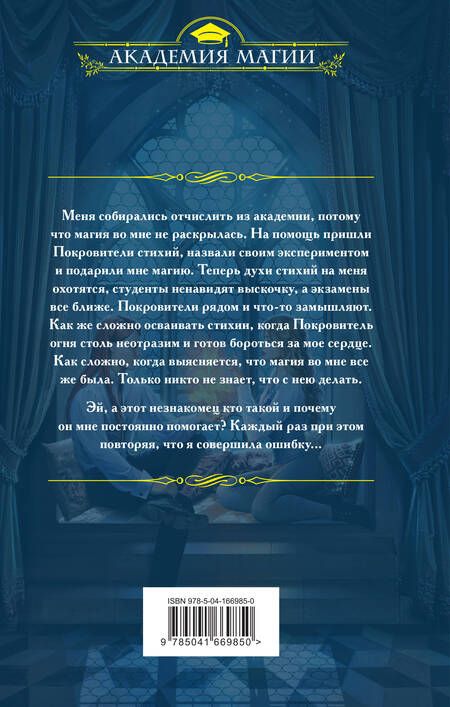 АКАДЕМИЯ МАГИИ

Меня собирались отчислить из академии, потому что магия во мне не раскрылась. На помощь пришли Покровители стихий, назвали своим экспериментом и подарили мне магию. Теперь духи стихий на меня охотятся, студенты ненавидят выскочку, а экзамены все ближе. Покровители рядом и что-то замышляют. Как же сложно осваивать стихии, когда Покровитель огня столь неотразим и готов бороться за мое сердце. Как сложно, когда выясняется, что магия во мне все же была. Только никто не знает, что с нею делать.

Эй, а этот незнакомец кто такой и почему он мне постоянно помогает? Каждый раз при этом повторяя, что я совершила ошибку...

ISBN 978-5-04-166985-0

9 785041 669850 >